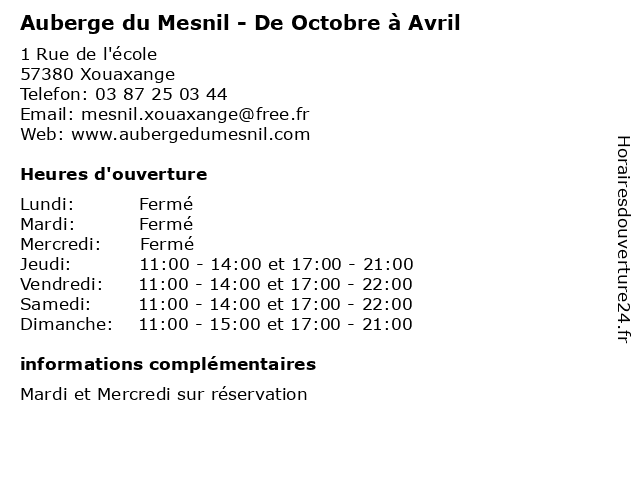 Auberge du Mesnil - De Octobre à Avril

1 Rue de l'école
57380 Xouaxange
Telefon: 03 87 25 03 44
Email: mesnil.xouaxange@free.fr
Web: www.aubergedumesnil.com

Heures d'ouverture

| | |
|---|---|
| Lundi: | Fermé |
| Mardi: | Fermé |
| Mercredi: | Fermé |
| Jeudi: | 11:00 - 14:00 et 17:00 - 21:00 |
| Vendredi: | 11:00 - 14:00 et 17:00 - 22:00 |
| Samedi: | 11:00 - 14:00 et 17:00 - 22:00 |
| Dimanche: | 11:00 - 15:00 et 17:00 - 21:00 |

informations complémentaires

Mardi et Mercredi sur réservation

Horairesdouverture24.fr